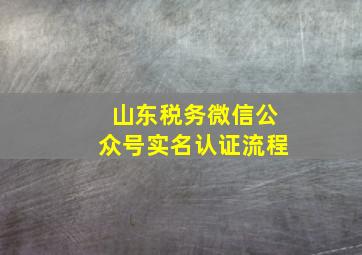 山东税务微信公众号实名认证流程